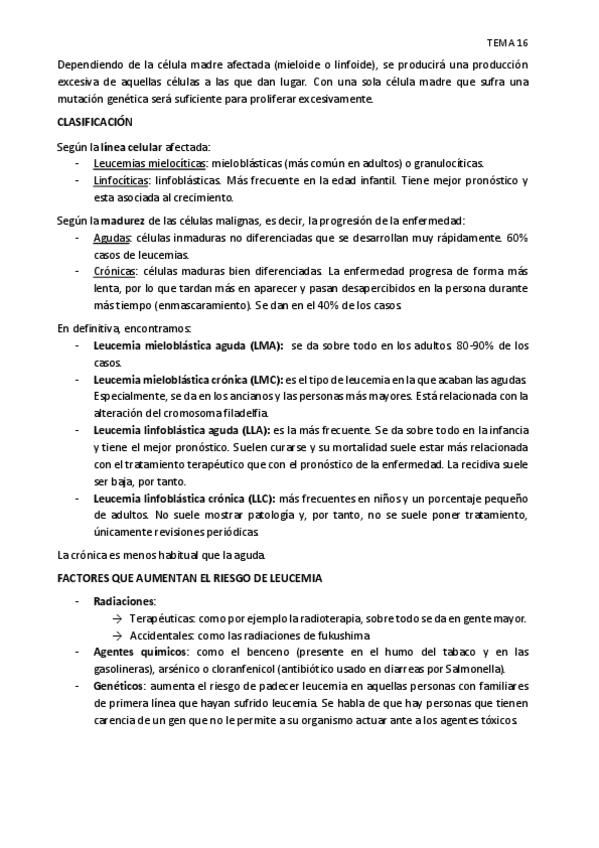 TEMA 16

Dependiendo de la célula madre afectada (mieloide o linfoide), se producirá una producción excesiva de aquellas células a las que dan lugar. Con una sola célula madre que sufra una mutación genética será suficiente para proliferar excesivamente.

CLASIFICACIÓN

Según la línea celular afectada:
- Leucemias mielocíticas: mieloblásticas (más común en adultos) o granulocíticas.
- Linfocíticas: linfoblásticas. Más frecuente en la edad infantil. Tiene mejor pronóstico y esta asociada al crecimiento.

Según la madurez de las células malignas, es decir, la progresión de la enfermedad:
- Agudas: células inmaduras no diferenciadas que se desarrollan muy rápidamente. 60% casos de leucemias.
- Crónicas: células maduras bien diferenciadas. La enfermedad progresa de forma más lenta, por lo que tardan más en aparecer y pasan desapercibidos en la persona durante más tiempo (enmascaramiento). Se dan en el 40% de los casos.

En definitiva, encontramos:
- Leucemia mieloblástica aguda (LMA): se da sobre todo en los adultos. 80-90% de los casos.
- Leucemia mieloblástica crónica (LMC): es el tipo de leucemia en la que acaban las agudas. Especialmente, se da en los ancianos y las personas más mayores. Está relacionada con la alteración del cromosoma filadelfia.
- Leucemia linfoblástica aguda (LLA): es la más frecuente. Se da sobre todo en la infancia y tiene el mejor pronóstico. Suelen curarse y su mortalidad suele estar más relacionada con el tratamiento terapéutico que con el pronóstico de la enfermedad. La recidiva suele ser baja, por tanto.
- Leucemia linfoblástica crónica (LLC): más frecuentes en niños y un porcentaje pequeño de adultos. No suele mostrar patología y, por tanto, no se suele poner tratamiento, únicamente revisiones periódicas.

La crónica es menos habitual que la aguda.

FACTORES QUE AUMENTAN EL RIESGO DE LEUCEMIA

- Radiaciones:
→ Terapéuticas: como por ejemplo la radioterapia, sobre todo se da en gente mayor.
→ Accidentales: como las radiaciones de fukushima
- Agentes químicos: como el benceno (presente en el humo del tabaco y en las gasolineras), arsénico o cloranfenicol (antibiótico usado en diarreas por Salmonella).
- Genéticos: aumenta el riesgo de padecer leucemia en aquellas personas con familiares de primera línea que hayan sufrido leucemia. Se habla de que hay personas que tienen carencia de un gen que no le permite a su organismo actuar ante a los agentes tóxicos.